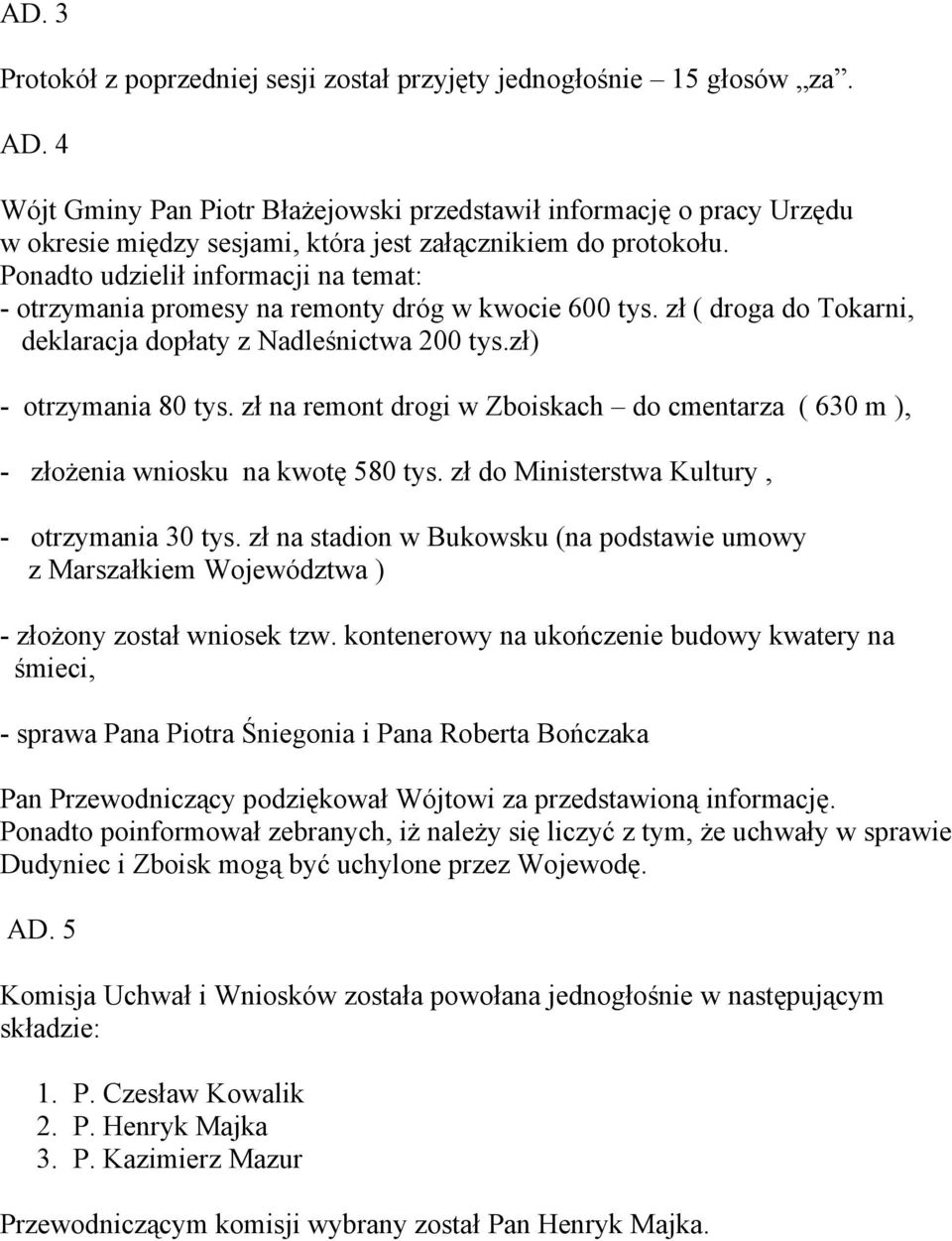 AD. 3

Protokół z poprzedniej sesji został przyjęty jednogłośnie – 15 głosów „za”.

AD. 4

Wójt Gminy Pan Piotr Błażejowski przedstawił informację o pracy Urzędu w okresie między sesjami, która jest załącznikiem do protokołu.
Ponadto udzielił informacji na temat:
- otrzymania promesy na remonty dróg w kwocie 600 tys. zł ( droga do Tokarni, deklaracja dopłaty z Nadleśnictwa 200 tys.zł)

- otrzymania 80 tys. zł na remont drogi w Zboiskach – do cmentarza ( 630 m ),

- złożenia wniosku na kwotę 580 tys. zł do Ministerstwa Kultury ,

- otrzymania 30 tys. zł na stadion w Bukowsku (na podstawie umowy z Marszałkiem Województwa )

- złożony został wniosek tzw. kontenerowy na ukończenie budowy kwatery na śmieci,

- sprawa Pana Piotra Śniegonia i Pana Roberta Bończaka

Pan Przewodniczący podziękował Wójtowi za przedstawioną informację.
Ponadto poinformował zebranych, iż należy się liczyć z tym, że uchwały w sprawie Dudyniec i Zboisk mogą być uchylone przez Wojewodę.

AD. 5

Komisja Uchwał i Wniosków została powołana jednogłośnie w następującym składzie:

1. P. Czesław Kowalik
2. P. Henryk Majka
3. P. Kazimierz Mazur

Przewodniczącym komisji wybrany został Pan Henryk Majka.